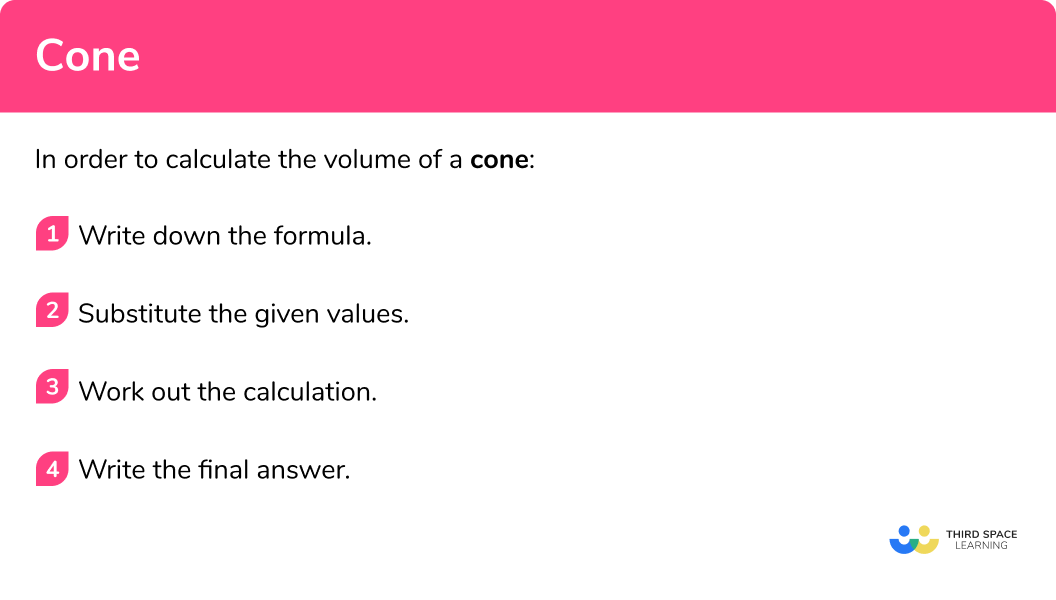 Cone

In order to calculate the volume of a **cone**:

1 Write down the formula.

2 Substitute the given values.

3 Work out the calculation.

4 Write the final answer.

THIRD SPACE LEARNING